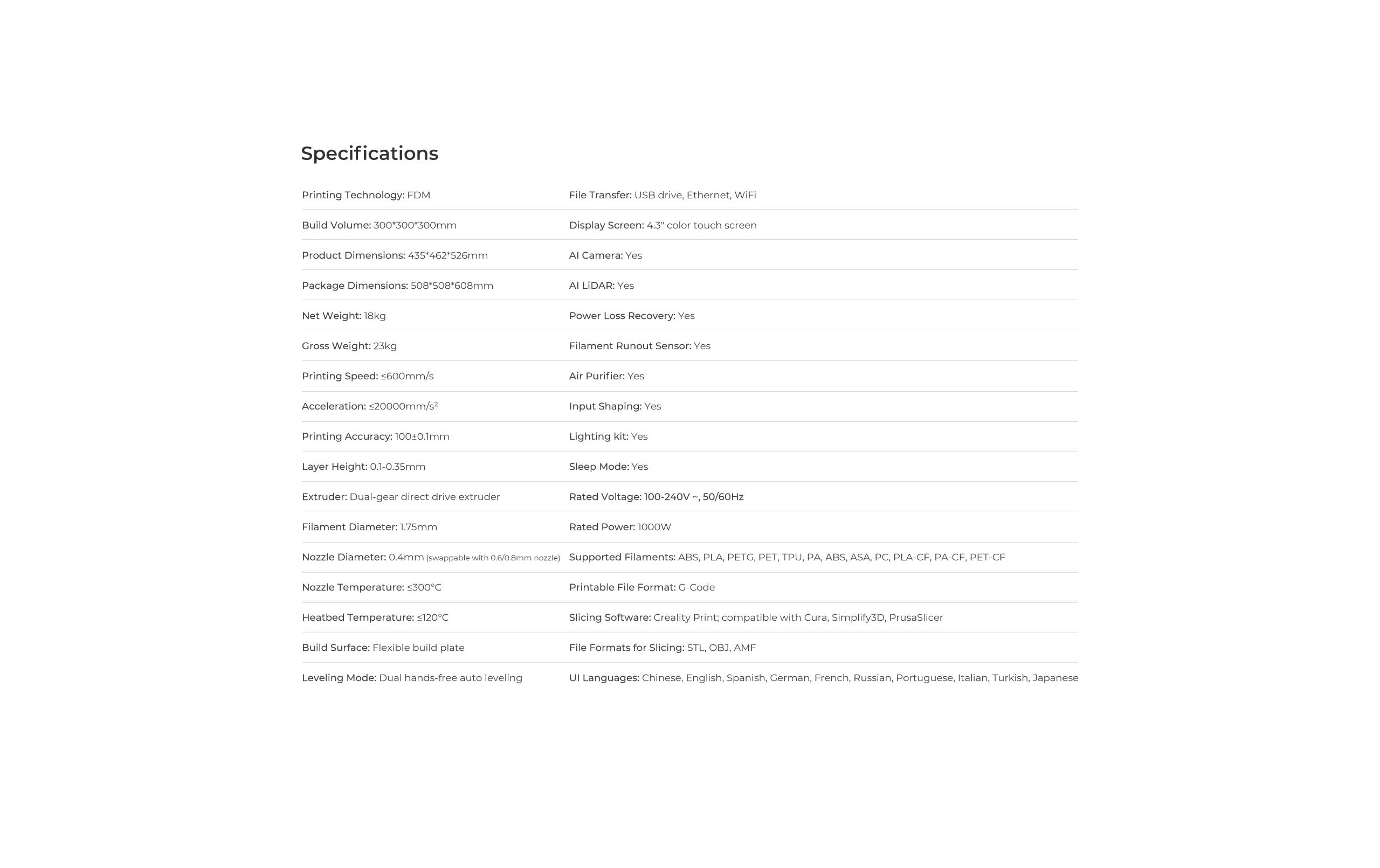 Specifications

Printing Technology: FDM

Build Volume: 300*300*300mm

Product Dimensions: 435*462*526mm

Package Dimensions: 508*508*608mm

Net Weight: 18kg

Gross Weight: 23kg

Printing Speed: ≤600mm/s

Acceleration: ≤20000mm/s²

Printing Accuracy: 100±0.1mm

Layer Height: 0.1-0.35mm

Extruder: Dual-gear direct drive extruder

Filament Diameter: 1.75mm

Nozzle Diameter: 0.4mm (swappable with 0.6/0.8mm nozzle)

Nozzle Temperature: ≤300°C

Heatbed Temperature: ≤120°C

Build Surface: Flexible build plate

Leveling Mode: Dual hands-free auto leveling

File Transfer: USB drive, Ethernet, WiFi

Display Screen: 4.3" color touch screen

AI Camera: Yes

AI LiDAR: Yes

Power Loss Recovery: Yes

Filament Runout Sensor: Yes

Air Purifier: Yes

Input Shaping: Yes

Lighting kit: Yes

Sleep Mode: Yes

Rated Voltage: 100-240V ~, 50/60Hz

Rated Power: 1000W

Supported Filaments: ABS, PLA, PETG, PET, TPU, PA, ABS, ASA, PC, PLA-CF, PA-CF, PET-CF

Printable File Format: G-Code

Slicing Software: Creality Print; compatible with Cura, Simplify3D, PrusaSlicer

File Formats for Slicing: STL, OBJ, AMF

UI Languages: Chinese, English, Spanish, German, French, Russian, Portuguese, Italian, Turkish, Japanese